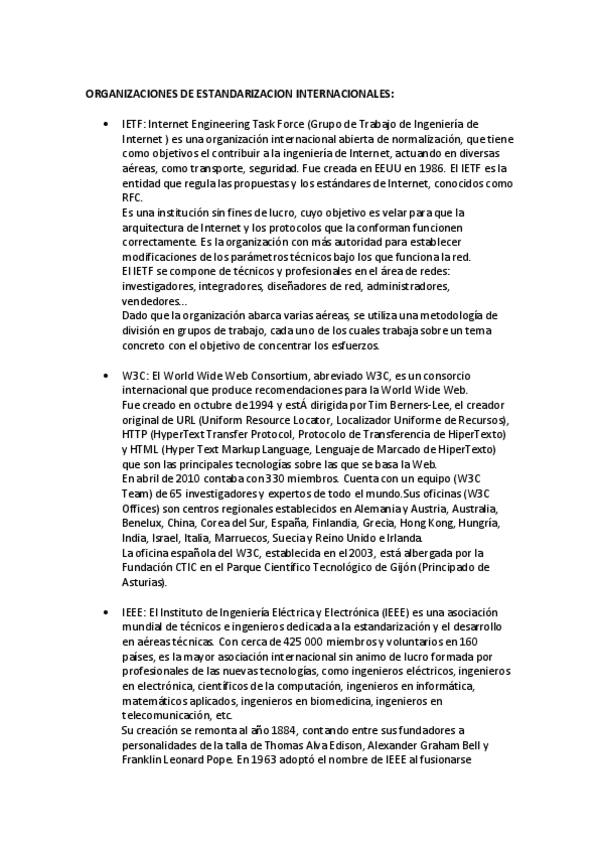 ORGANIZACIONES DE ESTANDARIZACION INTERNACIONALES:

• IETF: Internet Engineering Task Force (Grupo de Trabajo de Ingeniería de Internet ) es una organización internacional abierta de normalización, que tiene como objetivos el contribuir a la ingeniería de Internet, actuando en diversas aéreas, como transporte, seguridad. Fue creada en EEUU en 1986. El IETF es la entidad que regula las propuestas y los estándares de Internet, conocidos como RFC.
Es una institución sin fines de lucro, cuyo objetivo es velar para que la arquitectura de Internet y los protocolos que la conforman funcionen correctamente. Es la organización con más autoridad para establecer modificaciones de los parámetros técnicos bajo los que funciona la red.
El IETF se compone de técnicos y profesionales en el área de redes: investigadores, integradores, diseñadores de red, administradores, vendedores...
Dado que la organización abarca varias aéreas, se utiliza una metodología de división en grupos de trabajo, cada uno de los cuales trabaja sobre un tema concreto con el objetivo de concentrar los esfuerzos.

• W3C: El World Wide Web Consortium, abreviado W3C, es un consorcio internacional que produce recomendaciones para la World Wide Web.
Fue creado en octubre de 1994 y estÁ dirigida por Tim Berners-Lee, el creador original de URL (Uniform Resource Locator, Localizador Uniforme de Recursos), HTTP (HyperText Transfer Protocol, Protocolo de Transferencia de HiperTexto) y HTML (Hyper Text Markup Language, Lenguaje de Marcado de HiperTexto) que son las principales tecnologías sobre las que se basa la Web.
En abril de 2010 contaba con 330 miembros. Cuenta con un equipo (W3C Team) de 65 investigadores y expertos de todo el mundo.Sus oficinas (W3C Offices) son centros regionales establecidos en Alemania y Austria, Australia, Benelux, China, Corea del Sur, España, Finlandia, Grecia, Hong Kong, Hungría, India, Israel, Italia, Marruecos, Suecia y Reino Unido e Irlanda.
La oficina española del W3C, establecida en el 2003, está albergada por la Fundación CTIC en el Parque Científico Tecnológico de Gijón (Principado de Asturias).

• IEEE: El Instituto de Ingeniería Eléctrica y Electrónica (IEEE) es una asociación mundial de técnicos e ingenieros dedicada a la estandarización y el desarrollo en aéreas técnicas. Con cerca de 425 000 miembros y voluntarios en 160 países, es la mayor asociación internacional sin animo de lucro formada por profesionales de las nuevas tecnologías, como ingenieros eléctricos, ingenieros en electrónica, científicos de la computación, ingenieros en informática, matemáticos aplicados, ingenieros en biomedicina, ingenieros en telecomunicación, etc.
Su creación se remonta al año 1884, contando entre sus fundadores a personalidades de la talla de Thomas Alva Edison, Alexander Graham Bell y Franklin Leonard Pope. En 1963 adoptó el nombre de IEEE al fusionarse